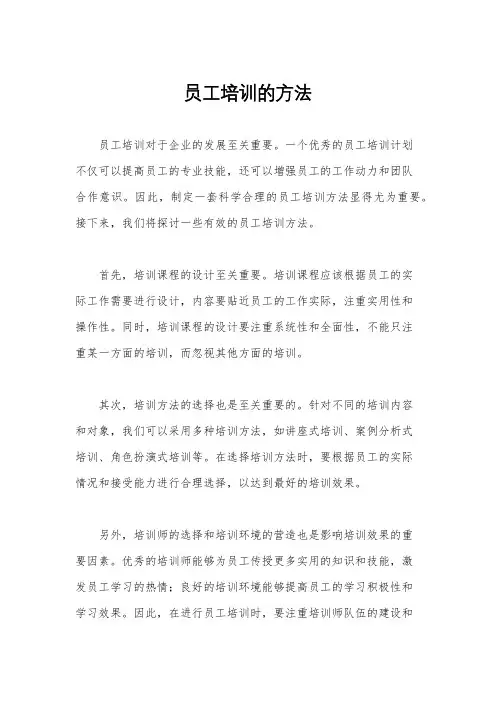 员工培训的方法

员工培训对于企业的发展至关重要。一个优秀的员工培训计划不仅可以提高员工的专业技能，还可以增强员工的工作动力和团队合作意识。因此，制定一套科学合理的员工培训方法显得尤为重要。接下来，我们将探讨一些有效的员工培训方法。

首先，培训课程的设计至关重要。培训课程应该根据员工的实际工作需要进行设计，内容要贴近员工的工作实际，注重实用性和操作性。同时，培训课程的设计要注重系统性和全面性，不能只注重某一方面的培训，而忽视其他方面的培训。

其次，培训方法的选择也是至关重要的。针对不同的培训内容和对象，我们可以采用多种培训方法，如讲座式培训、案例分析式培训、角色扮演式培训等。在选择培训方法时，要根据员工的实际情况和接受能力进行合理选择，以达到最好的培训效果。

另外，培训师的选择和培训环境的营造也是影响培训效果的重要因素。优秀的培训师能够为员工传授更多实用的知识和技能，激发员工学习的热情；良好的培训环境能够提高员工的学习积极性和学习效果。因此，在进行员工培训时，要注重培训师队伍的建设和